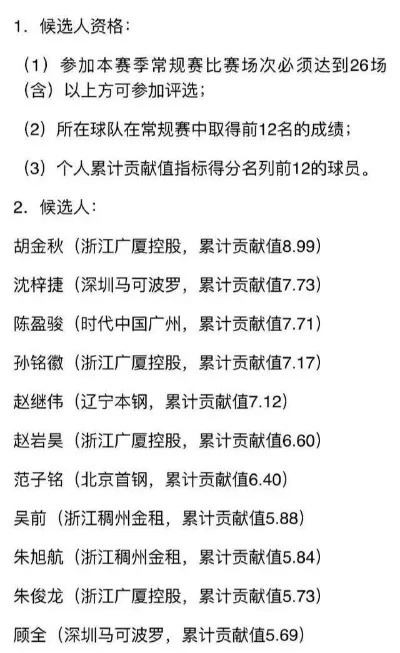 1. 候选人资格：

（1）参加本赛季常规赛比赛场次必须达到26场（含）以上方可参加评选；

（2）所在球队在常规赛中取得前12名的成绩；

（3）个人累计贡献值指标得分名列前12的球员。

2. 候选人：

胡金秋（浙江广厦控股，累计贡献值8.99）

沈梓捷（深圳马可波罗，累计贡献值7.73）

陈盈骏（时代中国广州，累计贡献值7.71）

孙铭徽（浙江广厦控股，累计贡献值7.17）

赵继伟（辽宁本钢，累计贡献值7.12）

赵岩昊（浙江广厦控股，累计贡献值6.60）

范子铭（北京首钢，累计贡献值6.40）

吴前（浙江稠州金租，累计贡献值5.88）

朱旭航（浙江稠州金租，累计贡献值5.84）

朱俊龙（浙江广厦控股，累计贡献值5.73）

顾全（深圳马可波罗，累计贡献值5.69）